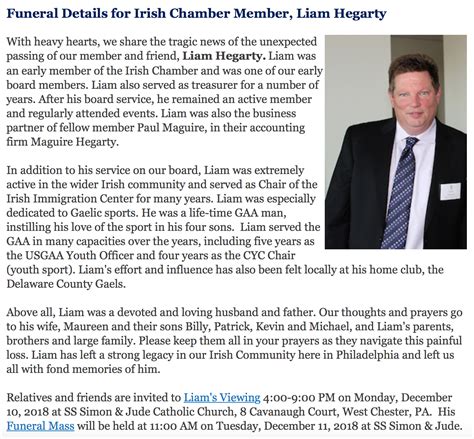 Funeral Details for Irish Chamber Member, Liam Hegarty

With heavy hearts, we share the tragic news of the unexpected passing of our member and friend, Liam Hegarty. Liam was an early member of the Irish Chamber and was one of our early board members. Liam also served as treasurer for a number of years. After his board service, he remained an active member and regularly attended events. Liam was also the business partner of fellow member Paul Maguire, in their accounting firm Maguire Hegarty.

In addition to his service on our board, Liam was extremely active in the wider Irish community and served as Chair of the Irish Immigration Center for many years. Liam was especially dedicated to Gaelic sports. He was a life-time GAA man, instilling his love of the sport in his four sons. Liam served the GAA in many capacities over the years, including five years as the USGAA Youth Officer and four years as the CYC Chair (youth sport). Liam's effort and influence has also been felt locally at his home club, the Delaware County Gaels.

Above all, Liam was a devoted and loving husband and father. Our thoughts and prayers go to his wife, Maureen and their sons Billy, Patrick, Kevin and Michael, and Liam's parents, brothers and large family. Please keep them all in your prayers as they navigate this painful loss. Liam has left a strong legacy in our Irish Community here in Philadelphia and left us all with fond memories of him.

Relatives and friends are invited to Liam's Viewing 4:00-9:00 PM on Monday, December 10, 2018 at SS Simon & Jude Catholic Church, 8 Cavanaugh Court, West Chester, PA. His Funeral Mass will be held at 11:00 AM on Tuesday, December 11, 2018 at SS Simon & Jude.